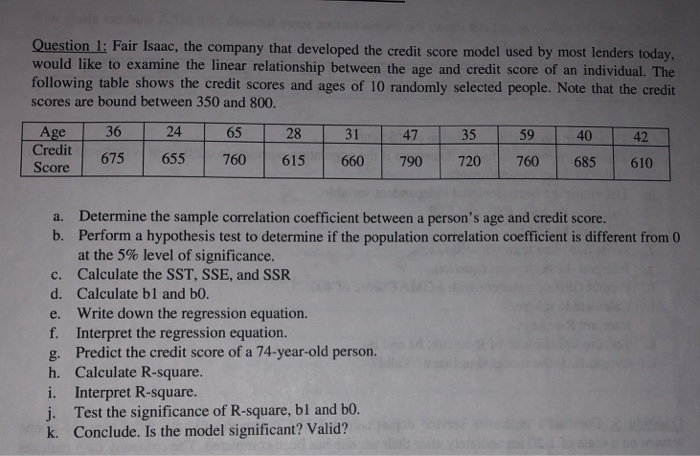 Question 1: Fair Isaac, the company that developed the credit score model used by most lenders today, would like to examine the linear relationship between the age and credit score of an individual. The following table shows the credit scores and ages of 10 randomly selected people. Note that the credit scores are bound between 350 and 800.

| Age | 36 | 24 | 65 | 28 | 31 | 47 | 35 | 59 | 40 | 42 |
|---|---|---|---|---|---|---|---|---|---|---|
| Credit Score | 675 | 655 | 760 | 615 | 660 | 790 | 720 | 760 | 685 | 610 |

a. Determine the sample correlation coefficient between a person's age and credit score.
b. Perform a hypothesis test to determine if the population correlation coefficient is different from 0 at the 5% level of significance.
c. Calculate the SST, SSE, and SSR
d. Calculate b1 and b0.
e. Write down the regression equation.
f. Interpret the regression equation.
g. Predict the credit score of a 74-year-old person.
h. Calculate R-square.
i. Interpret R-square.
j. Test the significance of R-square, b1 and b0.
k. Conclude. Is the model significant? Valid?